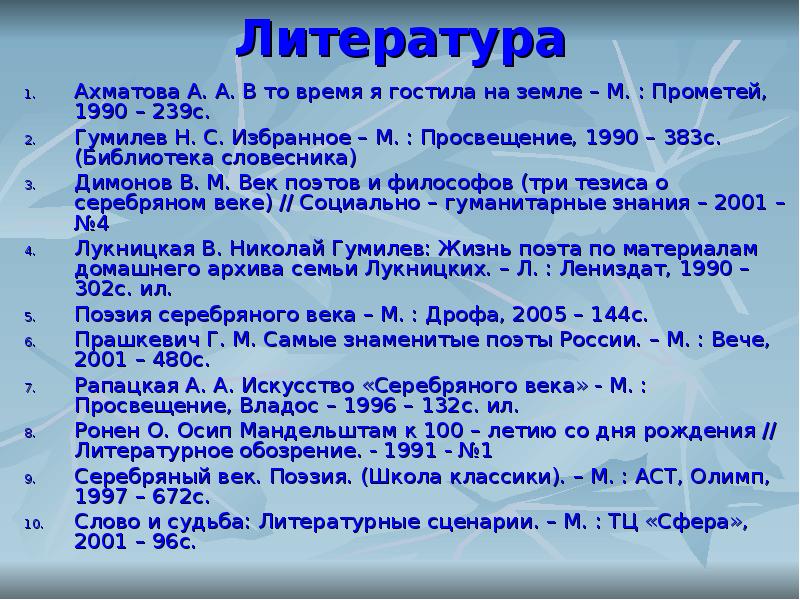 Литература

1. Ахматова А. А. В то время я гостила на земле – М. : Прометей, 1990 – 239с.
2. Гумилев Н. С. Избранное – М. : Просвещение, 1990 – 383с. (Библиотека словесника)
3. Димонов В. М. Век поэтов и философов (три тезиса о серебряном веке) // Социально – гуманитарные знания – 2001 – №4
4. Лукницкая В. Николай Гумилев: Жизнь поэта по материалам домашнего архива семьи Лукницких. – Л. : Лениздат, 1990 – 302с. ил.
5. Поэзия серебряного века – М. : Дрофа, 2005 – 144с.
6. Прашкевич Г. М. Самые знаменитые поэты России. – М. : Вече, 2001 – 480с.
7. Рапацкая А. А. Искусство «Серебряного века» - М. : Просвещение, Владос – 1996 – 132с. ил.
8. Ронен О. Осип Мандельштам к 100 – летию со дня рождения // Литературное обозрение. - 1991 - №1
9. Серебряный век. Поэзия. (Школа классики). – М. : АСТ, Олимп, 1997 – 672с.
10. Слово и судьба: Литературные сценарии. – М. : ТЦ «Сфера», 2001 – 96с.